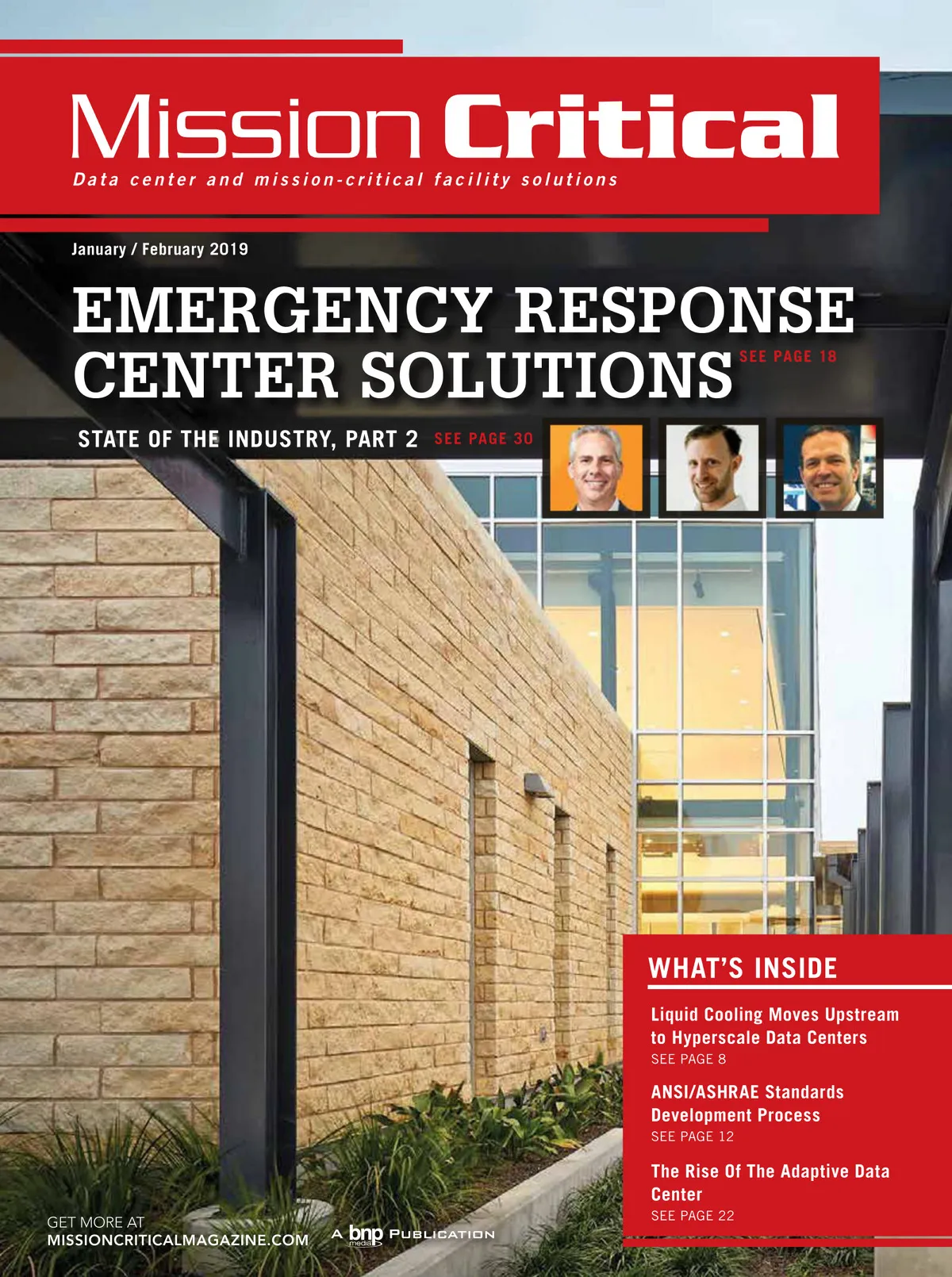 Mission Critical
Data center and mission-critical facility solutions

January / February 2019

EMERGENCY RESPONSE CENTER SOLUTIONS SEE PAGE 18

STATE OF THE INDUSTRY, PART 2 SEE PAGE 30

WHAT'S INSIDE

Liquid Cooling Moves Upstream to Hyperscale Data Centers
SEE PAGE 8

ANSI/ASHRAE Standards Development Process
SEE PAGE 12

The Rise Of The Adaptive Data Center
SEE PAGE 22

GET MORE AT
MISSIONCRITICALMAGAZINE.COM

A bnp media PUBLICATION